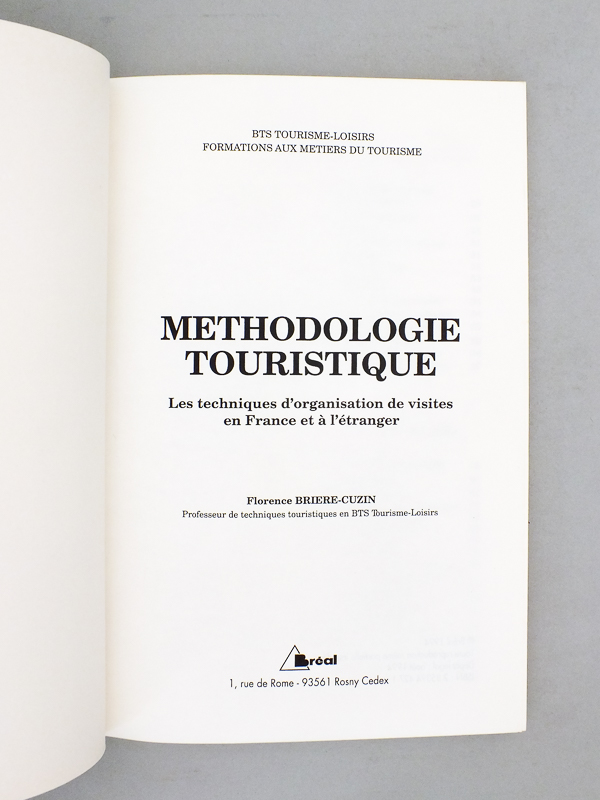 BTS TOURISME-LOISIRS
FORMATIONS AUX METIERS DU TOURISME

METHODOLOGIE
TOURISTIQUE

Les techniques d'organisation de visites en France et à l'étranger

Florence BRIERE-CUZIN
Professeur de techniques touristiques en BTS Tourisme-Loisirs

Bréal
1, rue de Rome - 93561 Rosny Cedex